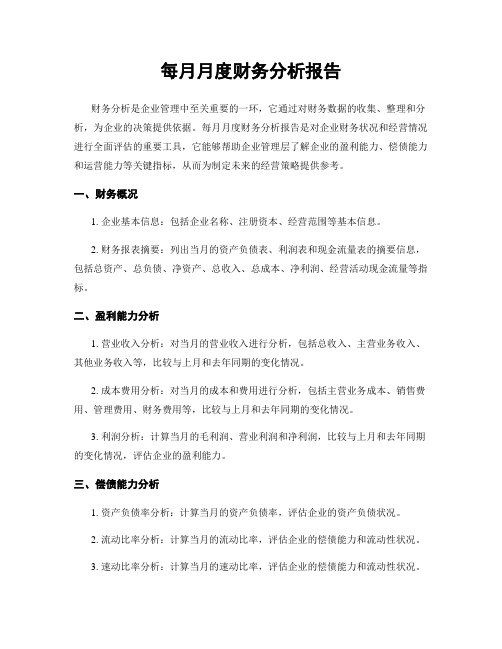 每月月度财务分析报告

财务分析是企业管理中至关重要的一环，它通过对财务数据的收集、整理和分析，为企业的决策提供依据。每月月度财务分析报告是对企业财务状况和经营情况进行全面评估的重要工具，它能够帮助企业管理层了解企业的盈利能力、偿债能力和运营能力等关键指标，从而为制定未来的经营策略提供参考。

一、财务概况

1. 企业基本信息：包括企业名称、注册资本、经营范围等基本信息。

2. 财务报表摘要：列出当月的资产负债表、利润表和现金流量表的摘要信息，包括总资产、总负债、净资产、总收入、总成本、净利润、经营活动现金流量等指标。

二、盈利能力分析

1. 营业收入分析：对当月的营业收入进行分析，包括总收入、主营业务收入、其他业务收入等，比较与上月和去年同期的变化情况。

2. 成本费用分析：对当月的成本和费用进行分析，包括主营业务成本、销售费用、管理费用、财务费用等，比较与上月和去年同期的变化情况。

3. 利润分析：计算当月的毛利润、营业利润和净利润，比较与上月和去年同期的变化情况，评估企业的盈利能力。

三、偿债能力分析

1. 资产负债率分析：计算当月的资产负债率，评估企业的资产负债状况。

2. 流动比率分析：计算当月的流动比率，评估企业的偿债能力和流动性状况。

3. 速动比率分析：计算当月的速动比率，评估企业的偿债能力和流动性状况。